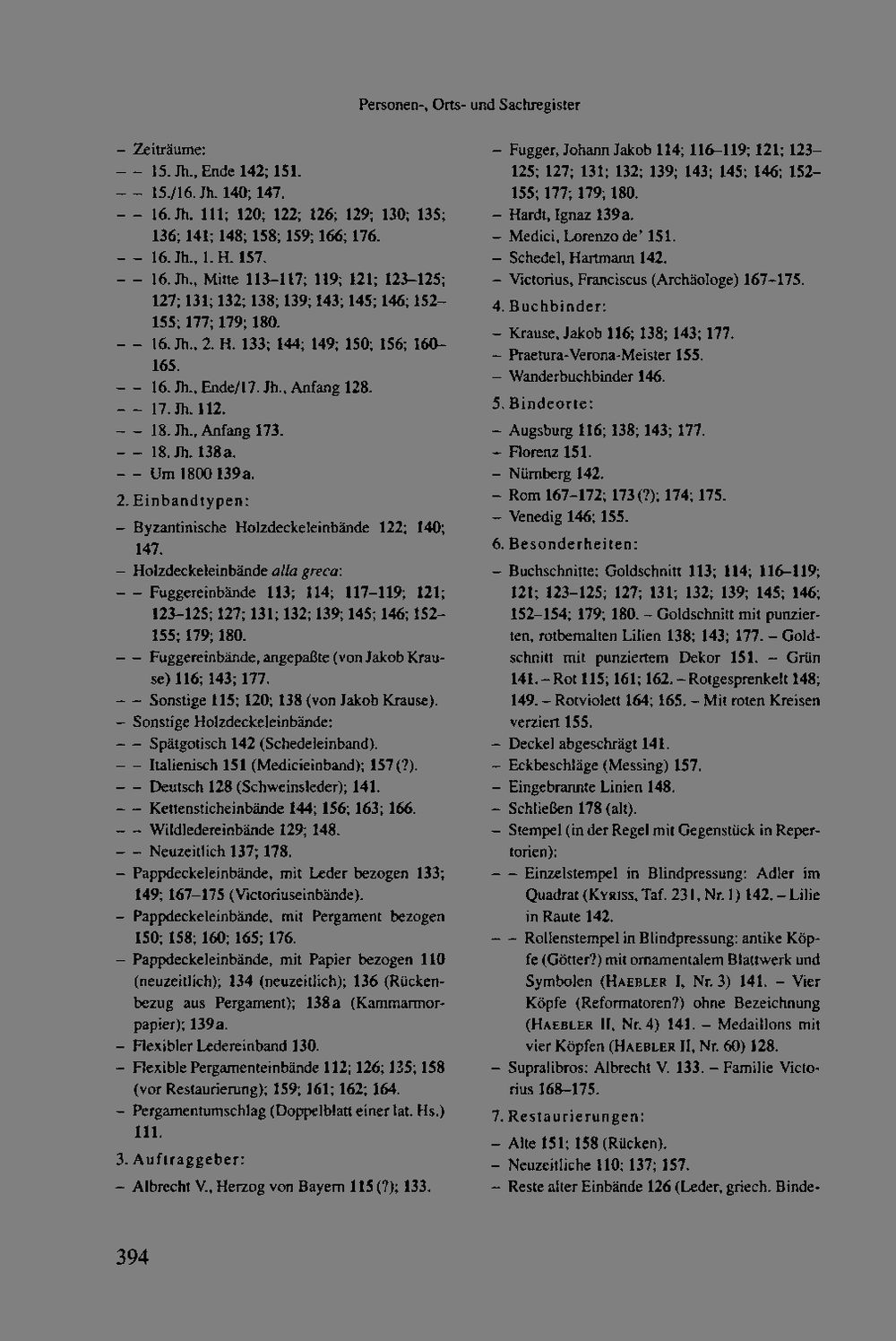 Personen-, Orts- und Sachregister

– Zeiträume:
– – 15. Jh., Ende 142; 151.
– – 15./16. Jh. 140; 147.
– – 16. Jh. 111; 120; 122; 126; 129; 130; 135; 136; 141; 148; 158; 159; 166; 176.
– – 16. Jh., 1. H. 157.
– – 16. Jh., Mitte 113–117; 119; 121; 123–125; 127; 131; 132; 138; 139; 143; 145; 146; 152–155; 177; 179; 180.
– – 16. Jh., 2. H. 133; 144; 149; 150; 156; 160–165.
– – 16. Jh., Ende/17. Jh., Anfang 128.
– – 17. Jh. 112.
– – 18. Jh., Anfang 173.
– – 18. Jh. 138a.
– – Um 1800 139a.
2. Einbandtypen:
– Byzantinische Holzdeckeleinbände 122; 140; 147.
– Holzdeckeleinbände alla greca:
– – Fuggereinbände 113; 114; 117–119; 121; 123–125; 127; 131; 132; 139; 145; 146; 152–155; 179; 180.
– – Fuggereinbände, angepaßte (von Jakob Krause) 116; 143; 177.
– – Sonstige 115; 120; 138 (von Jakob Krause).
– Sonstige Holzdeckeleinbände:
– – Spätgotisch 142 (Schedeleinband).
– – Italienisch 151 (Medicieinband); 157 (?).
– – Deutsch 128 (Schweinsleder); 141.
– – Kettensticheinbände 144; 156; 163; 166.
– – Wildledereinbände 129; 148.
– – Neuzeitlich 137; 178.
– Pappdeckeleinbände, mit Leder bezogen 133; 149; 167–175 (Victoriuseinbände).
– Pappdeckeleinbände, mit Pergament bezogen 150; 158; 160; 165; 176.
– Pappdeckeleinbände, mit Papier bezogen 110 (neuzeitlich); 134 (neuzeitlich); 136 (Rückenbezug aus Pergament); 138a (Kammarmorpapier); 139a.
– Flexibler Ledereinband 130.
– Flexible Pergamenteinbände 112; 126; 135; 158 (vor Restaurierung); 159; 161; 162; 164.
– Pergamentumschlag (Doppelblatt einer lat. Hs.) 111.
3. Auftraggeber:
– Albrecht V., Herzog von Bayern 115 (?); 133.

– Fugger, Johann Jakob 114; 116–119; 121; 123–125; 127; 131; 132; 139; 143; 145; 146; 152–155; 177; 179; 180.
– Hardt, Ignaz 139a.
– Medici, Lorenzo de' 151.
– Schedel, Hartmann 142.
– Victorius, Franciscus (Archäologe) 167–175.
4. Buchbinder:
– Krause, Jakob 116; 138; 143; 177.
– Praetura-Verona-Meister 155.
– Wanderbuchbinder 146.
5. Bindeorte:
– Augsburg 116; 138; 143; 177.
– Florenz 151.
– Nürnberg 142.
– Rom 167–172; 173 (?); 174; 175.
– Venedig 146; 155.
6. Besonderheiten:
– Buchschnitte: Goldschnitt 113; 114; 116–119; 121; 123–125; 127; 131; 132; 139; 145; 146; 152–154; 179; 180. – Goldschnitt mit punzierten, rotbemalten Lilien 138; 143; 177. – Goldschnitt mit punziertem Dekor 151. – Grün 141. – Rot 115; 161; 162. – Rotgesprenkelt 148; 149. – Rotviolett 164; 165. – Mit roten Kreisen verziert 155.
– Deckel abgeschrägt 141.
– Eckbeschläge (Messing) 157.
– Eingebrannte Linien 148.
– Schließen 178 (alt).
– Stempel (in der Regel mit Gegenstück in Repertorien):
– – Einzelstempel in Blindpressung: Adler im Quadrat (Kyriss, Taf. 231, Nr. 1) 142. – Lilie in Raute 142.
– – Rollenstempel in Blindpressung: antike Köpfe (Götter?) mit ornamentalem Blattwerk und Symbolen (Haebler I, Nr. 3) 141. – Vier Köpfe (Reformatoren?) ohne Bezeichnung (Haebler II, Nr. 4) 141. – Medaillons mit vier Köpfen (Haebler II, Nr. 60) 128.
– Supralibros: Albrecht V. 133. – Familie Victorius 168–175.
7. Restaurierungen:
– Alte 151; 158 (Rücken).
– Neuzeitliche 110; 137; 157.
– Reste alter Einbände 126 (Leder, griech. Binde-

394